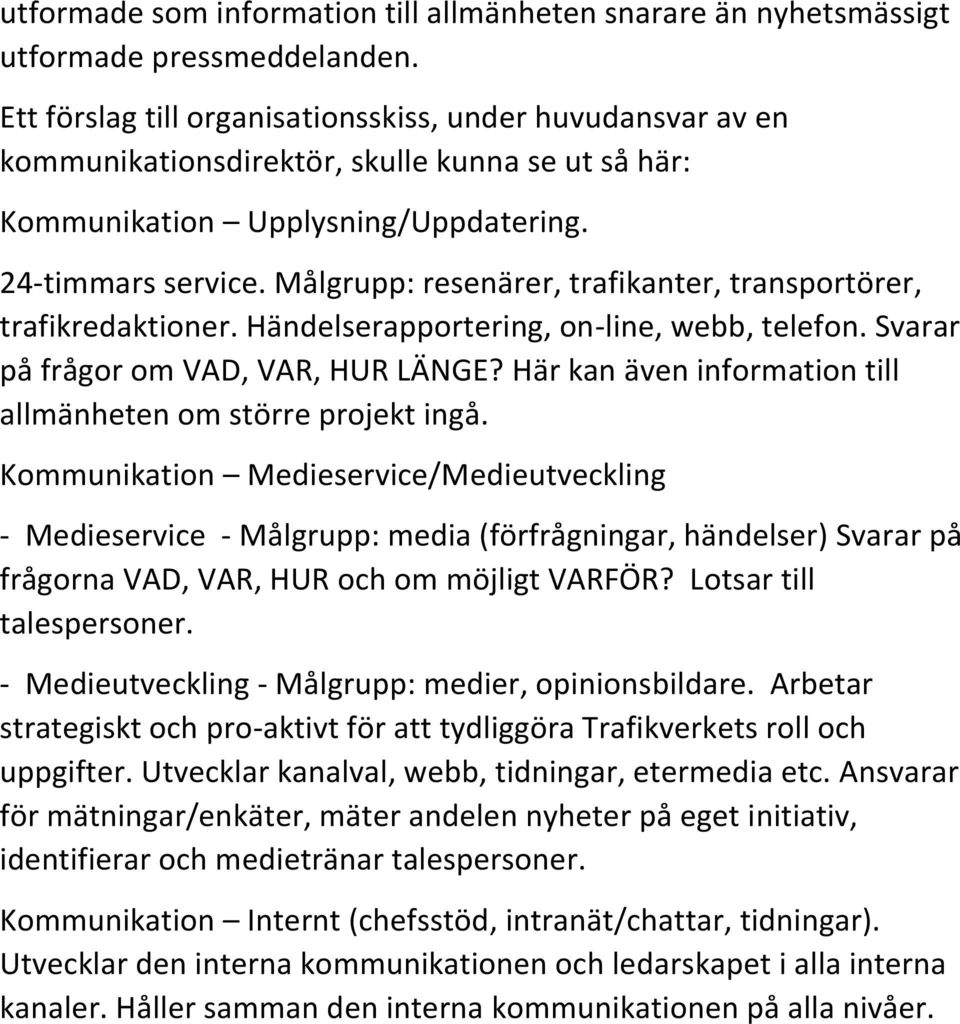 utformade som information till allmänheten snarare än nyhetsmässigt utformade pressmeddelanden.

Ett förslag till organisationsskiss, under huvudansvar av en kommunikationsdirektör, skulle kunna se ut så här:

Kommunikation – Upplysning/Uppdatering.

24-timmars service. Målgrupp: resenärer, trafikanter, transportörer, trafikredaktioner. Händelserapportering, on-line, webb, telefon. Svarar på frågor om VAD, VAR, HUR LÄNGE? Här kan även information till allmänheten om större projekt ingå.

Kommunikation – Medieservice/Medieutveckling

- Medieservice - Målgrupp: media (förfrågningar, händelser) Svarar på frågorna VAD, VAR, HUR och om möjligt VARFÖR? Lotsar till talespersoner.

- Medieutveckling - Målgrupp: medier, opinionsbildare. Arbetar strategiskt och pro-aktivt för att tydliggöra Trafikverkets roll och uppgifter. Utvecklar kanalval, webb, tidningar, etermedia etc. Ansvarar för mätningar/enkäter, mäter andelen nyheter på eget initiativ, identifierar och medietränar talespersoner.

Kommunikation – Internt (chefsstöd, intranät/chattar, tidningar). Utvecklar den interna kommunikationen och ledarskapet i alla interna kanaler. Håller samman den interna kommunikationen på alla nivåer.